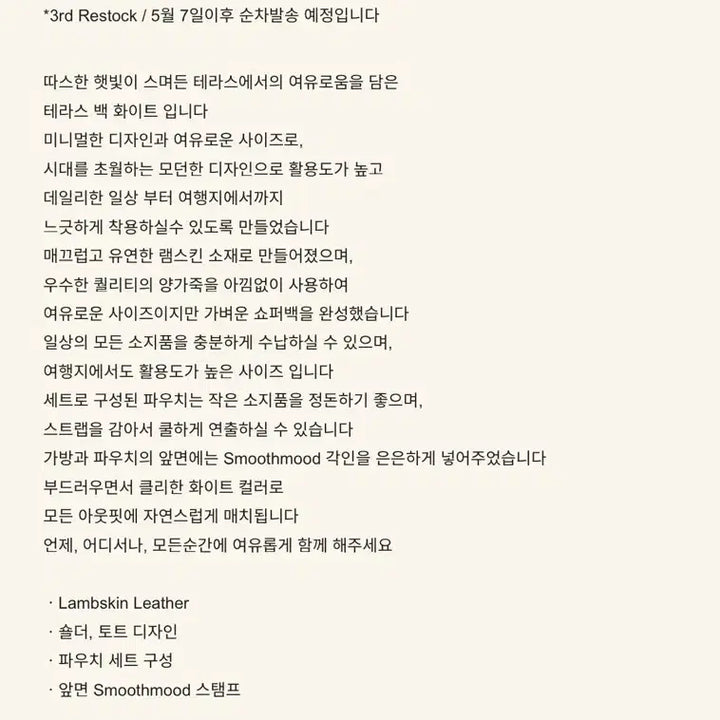 *3rd Restock / 5월 7일이후 순차발송 예정입니다

따스한 햇빛이 스며든 테라스에서의 여유로움을 담은
테라스 백 화이트 입니다
미니멀한 디자인과 여유로운 사이즈로,
시대를 초월하는 모던한 디자인으로 활용도가 높고
데일리한 일상 부터 여행지에서까지
느긋하게 착용하실수 있도록 만들었습니다
매끄럽고 유연한 램스킨 소재로 만들어졌으며,
우수한 퀄리티의 양가죽을 아낌없이 사용하여
여유로운 사이즈이지만 가벼운 쇼퍼백을 완성했습니다
일상의 모든 소지품을 충분하게 수납하실 수 있으며,
여행지에서도 활용도가 높은 사이즈 입니다
세트로 구성된 파우치는 작은 소지품을 정돈하기 좋으며,
스트랩을 감아서 쿨하게 연출하실 수 있습니다
가방과 파우치의 앞면에는 Smoothmood 각인을 은은하게 넣어주었습니다
부드러우면서 클리한 화이트 컬러로
모든 아웃핏에 자연스럽게 매치됩니다
언제, 어디서나, 모든순간에 여유롭게 함께 해주세요

· Lambskin Leather
· 숄더, 토트 디자인
· 파우치 세트 구성
· 앞면 Smoothmood 스탬프